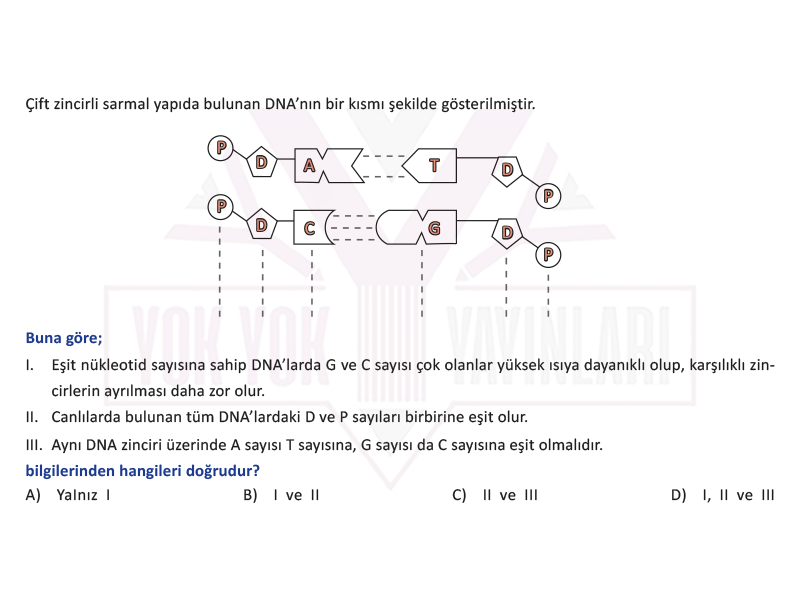 Çift zincirli sarmal yapıda bulunan DNA'nın bir kısmı şekilde gösterilmiştir.

P D A T D P
P D C G D P

YOK YOK YAYINLARI

Buna göre;
I. Eşit nükleotid sayısına sahip DNA'larda G ve C sayısı çok olanlar yüksek ısıya dayanıklı olup, karşılıklı zincirlerin ayrılması daha zor olur.
II. Canlılarda bulunan tüm DNA'lardaki D ve P sayıları birbirine eşit olur.
III. Aynı DNA zinciri üzerinde A sayısı T sayısına, G sayısı da C sayısına eşit olmalıdır.
bilgilerinden hangileri doğrudur?
A) Yalnız I
B) I ve II
C) II ve III
D) I, II ve III